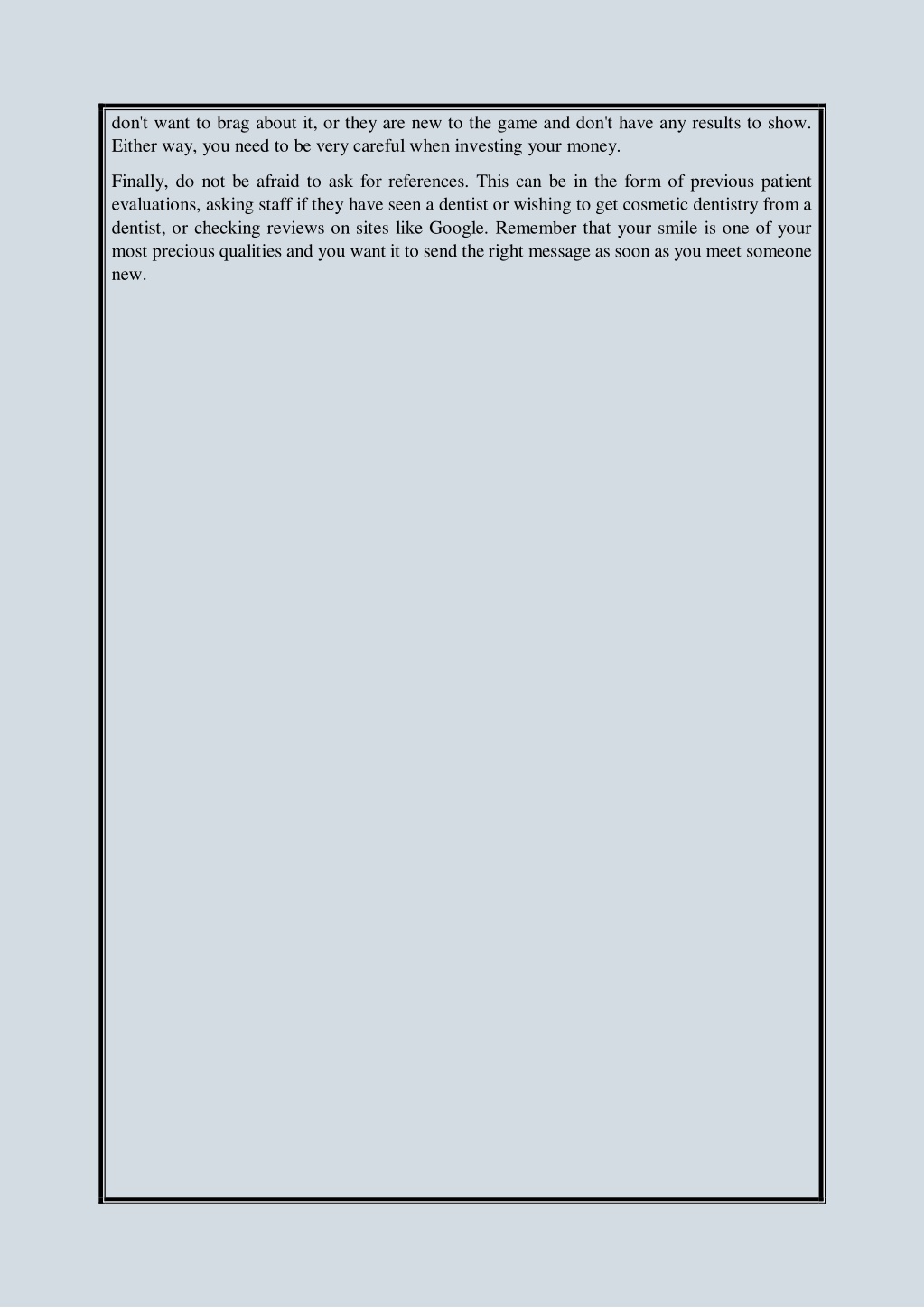 don't want to brag about it, or they are new to the game and don't have any results to show. Either way, you need to be very careful when investing your money.

Finally, do not be afraid to ask for references. This can be in the form of previous patient evaluations, asking staff if they have seen a dentist or wishing to get cosmetic dentistry from a dentist, or checking reviews on sites like Google. Remember that your smile is one of your most precious qualities and you want it to send the right message as soon as you meet someone new.